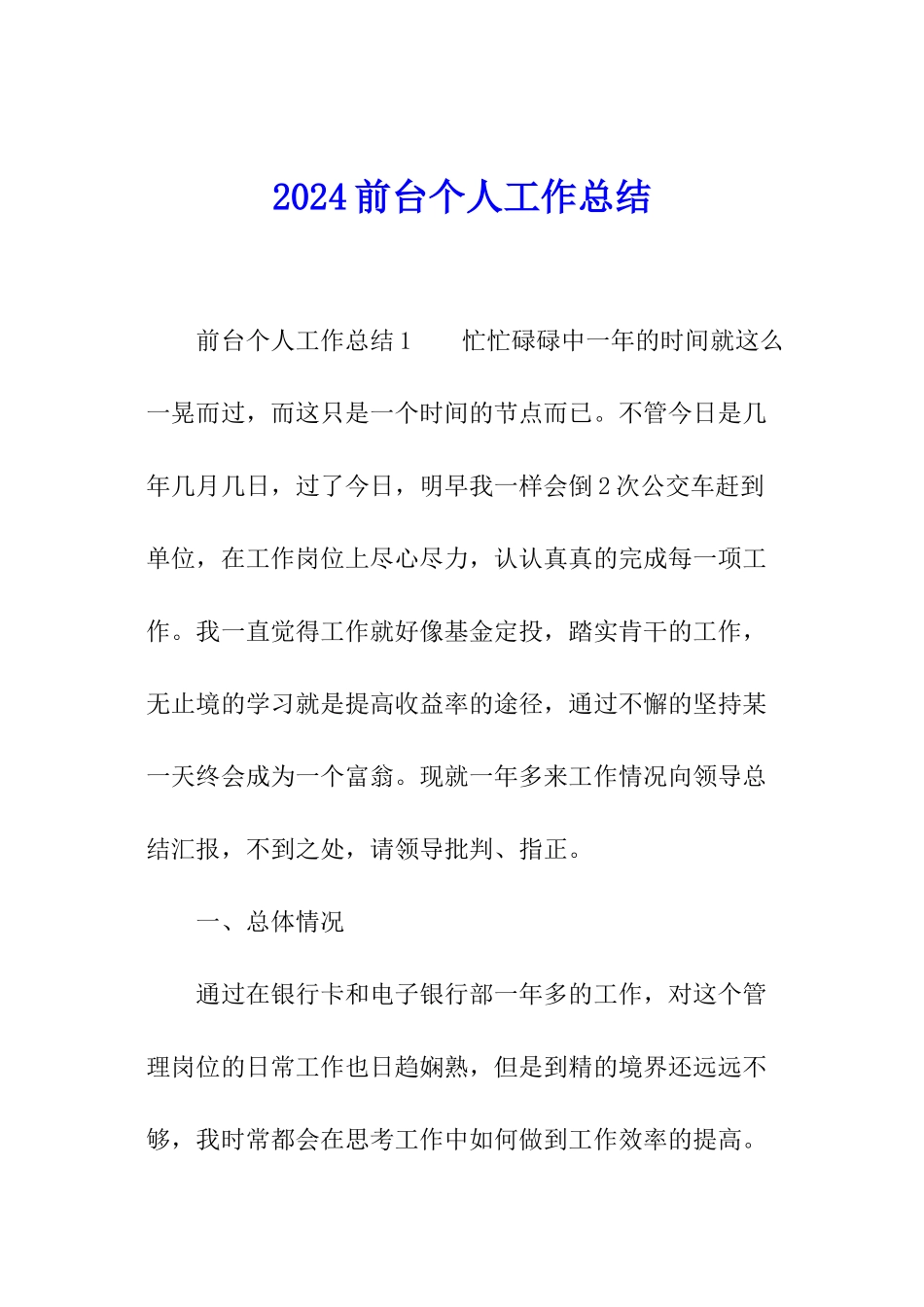 2024前台个人工作总结

前台个人工作总结1　　忙忙碌碌中一年的时间就这么一晃而过，而这只是一个时间的节点而已。不管今日是几年几月几日，过了今日，明早我一样会倒2次公交车赶到单位，在工作岗位上尽心尽力，认认真真的完成每一项工作。我一直觉得工作就好像基金定投，踏实肯干的工作，无止境的学习就是提高收益率的途径，通过不懈的坚持某一天终会成为一个富翁。现就一年多来工作情况向领导总结汇报，不到之处，请领导批判、指正。

一、总体情况

通过在银行卡和电子银行部一年多的工作，对这个管理岗位的日常工作也日趋娴熟，但是到精的境界还远远不够，我时常都会在思考工作中如何做到工作效率的提高。